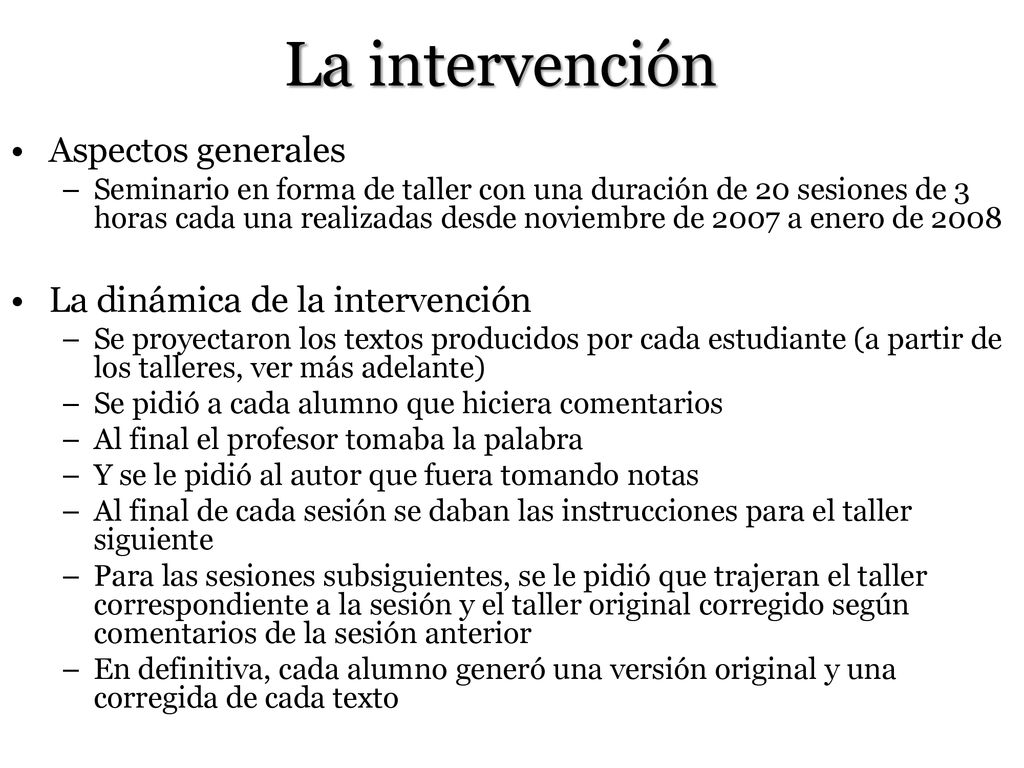 La intervención

• Aspectos generales
– Seminario en forma de taller con una duración de 20 sesiones de 3 horas cada una realizadas desde noviembre de 2007 a enero de 2008

• La dinámica de la intervención
– Se proyectaron los textos producidos por cada estudiante (a partir de los talleres, ver más adelante)
– Se pidió a cada alumno que hiciera comentarios
– Al final el profesor tomaba la palabra
– Y se le pidió al autor que fuera tomando notas
– Al final de cada sesión se daban las instrucciones para el taller siguiente
– Para las sesiones subsiguientes, se le pidió que trajeran el taller correspondiente a la sesión y el taller original corregido según comentarios de la sesión anterior
– En definitiva, cada alumno generó una versión original y una corregida de cada texto